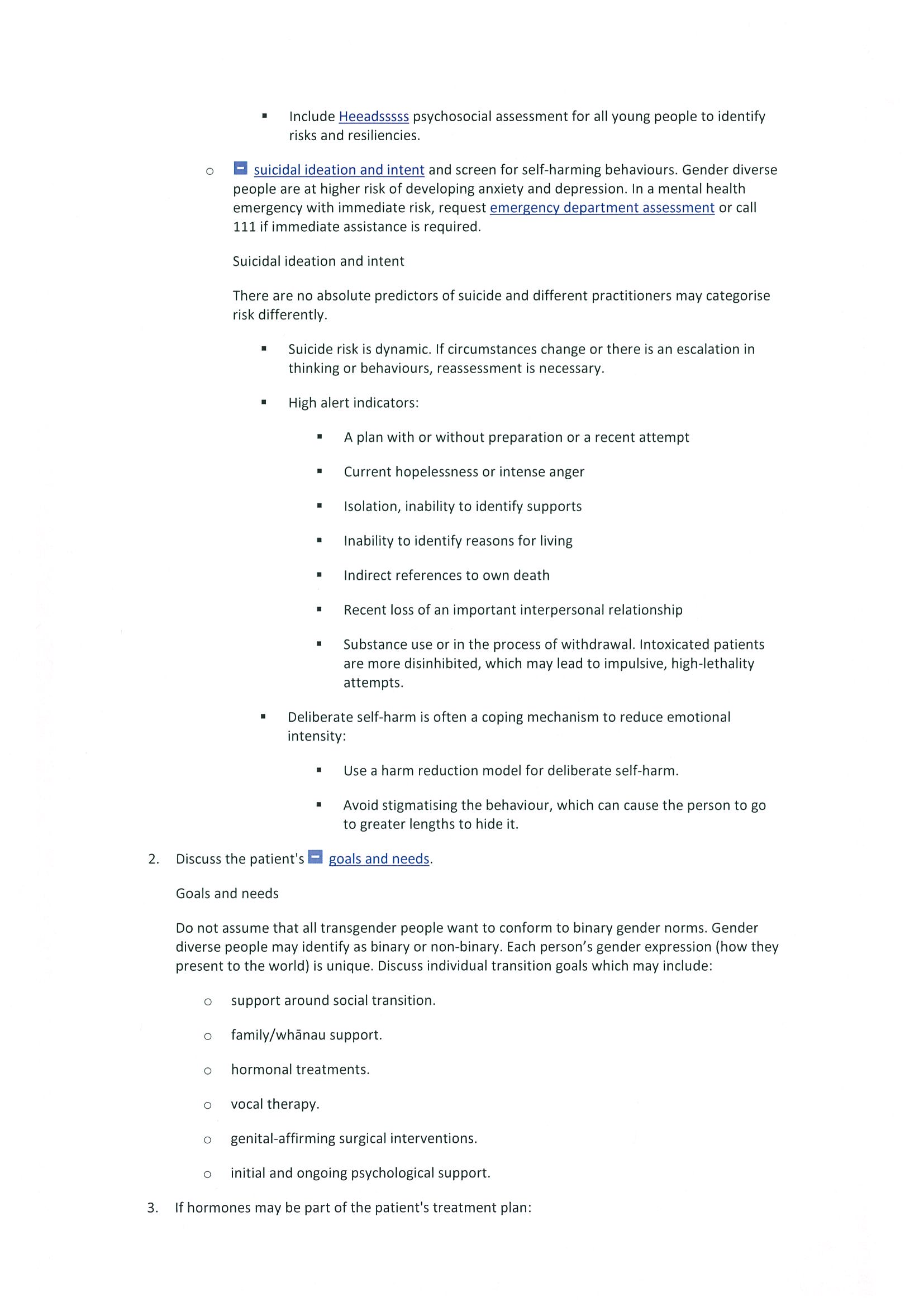 ▪ Include Heeadsssss psychosocial assessment for all young people to identify risks and resiliencies.

○ suicidal ideation and intent and screen for self-harming behaviours. Gender diverse people are at higher risk of developing anxiety and depression. In a mental health emergency with immediate risk, request emergency department assessment or call 111 if immediate assistance is required.

Suicidal ideation and intent

There are no absolute predictors of suicide and different practitioners may categorise risk differently.

▪ Suicide risk is dynamic. If circumstances change or there is an escalation in thinking or behaviours, reassessment is necessary.

▪ High alert indicators:

▪ A plan with or without preparation or a recent attempt

▪ Current hopelessness or intense anger

▪ Isolation, inability to identify supports

▪ Inability to identify reasons for living

▪ Indirect references to own death

▪ Recent loss of an important interpersonal relationship

▪ Substance use or in the process of withdrawal. Intoxicated patients are more disinhibited, which may lead to impulsive, high-lethality attempts.

▪ Deliberate self-harm is often a coping mechanism to reduce emotional intensity:

▪ Use a harm reduction model for deliberate self-harm.

▪ Avoid stigmatising the behaviour, which can cause the person to go to greater lengths to hide it.

2. Discuss the patient's goals and needs.

Goals and needs

Do not assume that all transgender people want to conform to binary gender norms. Gender diverse people may identify as binary or non-binary. Each person's gender expression (how they present to the world) is unique. Discuss individual transition goals which may include:

○ support around social transition.

○ family/whānau support.

○ hormonal treatments.

○ vocal therapy.

○ genital-affirming surgical interventions.

○ initial and ongoing psychological support.

3. If hormones may be part of the patient's treatment plan: